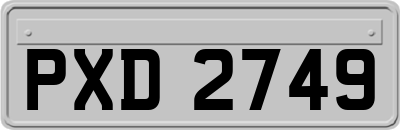 PXD 2749